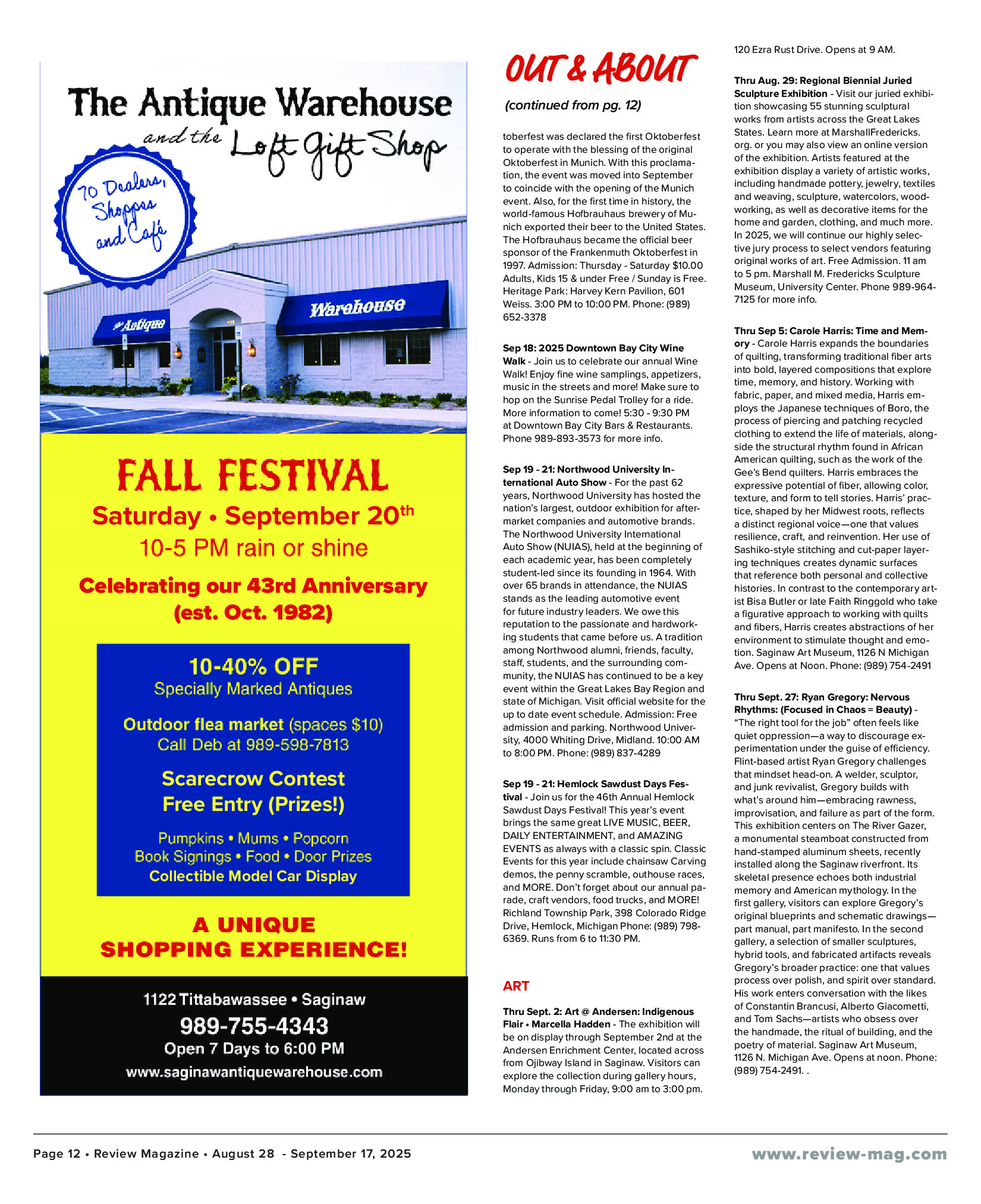 The Antique Warehouse

and the Loft Gift Shop

70 Dealers, Shoppes and Café

Antique

Warehouse

FALL FESTIVAL

Saturday • September 20th

10-5 PM rain or shine

Celebrating our 43rd Anniversary (est. Oct. 1982)

10-40% OFF
Specially Marked Antiques

Outdoor flea market (spaces $10)
Call Deb at 989-598-7813

Scarecrow Contest
Free Entry (Prizes!)

Pumpkins • Mums • Popcorn
Book Signings • Food • Door Prizes
Collectible Model Car Display

A UNIQUE SHOPPING EXPERIENCE!

1122 Tittabawassee • Saginaw
989-755-4343
Open 7 Days to 6:00 PM
www.saginawantiquewarehouse.com

OUT & ABOUT

(continued from pg. 12)

toberfest was declared the first Oktoberfest to operate with the blessing of the original Oktoberfest in Munich. With this proclamation, the event was moved into September to coincide with the opening of the Munich event. Also, for the first time in history, the world-famous Hofbrauhaus brewery of Munich exported their beer to the United States. The Hofbrauhaus became the official beer sponsor of the Frankenmuth Oktoberfest in 1997. Admission: Thursday - Saturday $10.00 Adults, Kids 15 & under Free / Sunday is Free. Heritage Park: Harvey Kern Pavilion, 601 Weiss. 3:00 PM to 10:00 PM. Phone: (989) 652-3378

Sep 18: 2025 Downtown Bay City Wine Walk - Join us to celebrate our annual Wine Walk! Enjoy fine wine samplings, appetizers, music in the streets and more! Make sure to hop on the Sunrise Pedal Trolley for a ride. More information to come! 5:30 - 9:30 PM at Downtown Bay City Bars & Restaurants. Phone 989-893-3573 for more info.

Sep 19 - 21: Northwood University International Auto Show - For the past 62 years, Northwood University has hosted the nation's largest, outdoor exhibition for aftermarket companies and automotive brands. The Northwood University International Auto Show (NUIAS), held at the beginning of each academic year, has been completely student-led since its founding in 1964. With over 65 brands in attendance, the NUIAS stands as the leading automotive event for future industry leaders. We owe this reputation to the passionate and hardworking students that came before us. A tradition among Northwood alumni, friends, faculty, staff, students, and the surrounding community, the NUIAS has continued to be a key event within the Great Lakes Bay Region and state of Michigan. Visit official website for the up to date event schedule. Admission: Free admission and parking. Northwood University, 4000 Whiting Drive, Midland. 10:00 AM to 8:00 PM. Phone: (989) 837-4289

Sep 19 - 21: Hemlock Sawdust Days Festival - Join us for the 46th Annual Hemlock Sawdust Days Festival! This year's event brings the same great LIVE MUSIC, BEER, DAILY ENTERTAINMENT, and AMAZING EVENTS as always with a classic spin. Classic Events for this year include chainsaw Carving demos, the penny scramble, outhouse races, and MORE. Don't forget about our annual parade, craft vendors, food trucks, and MORE! Richland Township Park, 398 Colorado Ridge Drive, Hemlock, Michigan Phone: (989) 798-6369. Runs from 6 to 11:30 PM.

ART

Thru Sept. 2: Art @ Andersen: Indigenous Flair • Marcella Hadden - The exhibition will be on display through September 2nd at the Andersen Enrichment Center, located across from Ojibway Island in Saginaw. Visitors can explore the collection during gallery hours, Monday through Friday, 9:00 am to 3:00 pm. 120 Ezra Rust Drive. Opens at 9 AM.

Thru Aug. 29: Regional Biennial Juried Sculpture Exhibition - Visit our juried exhibition showcasing 55 stunning sculptural works from artists across the Great Lakes States. Learn more at MarshallFredericks.org. or you may also view an online version of the exhibition. Artists featured at the exhibition display a variety of artistic works, including handmade pottery, jewelry, textiles and weaving, sculpture, watercolors, woodworking, as well as decorative items for the home and garden, clothing, and much more. In 2025, we will continue our highly selective jury process to select vendors featuring original works of art. Free Admission. 11 am to 5 pm. Marshall M. Fredericks Sculpture Museum, University Center. Phone 989-964-7125 for more info.

Thru Sep 5: Carole Harris: Time and Memory - Carole Harris expands the boundaries of quilting, transforming traditional fiber arts into bold, layered compositions that explore time, memory, and history. Working with fabric, paper, and mixed media, Harris employs the Japanese techniques of Boro, the process of piercing and patching recycled clothing to extend the life of materials, alongside the structural rhythm found in African American quilting, such as the work of the Gee's Bend quilters. Harris embraces the expressive potential of fiber, allowing color, texture, and form to tell stories. Harris' practice, shaped by her Midwest roots, reflects a distinct regional voice—one that values resilience, craft, and reinvention. Her use of Sashiko-style stitching and cut-paper layering techniques creates dynamic surfaces that reference both personal and collective histories. In contrast to the contemporary artist Bisa Butler or late Faith Ringgold who take a figurative approach to working with quilts and fibers, Harris creates abstractions of her environment to stimulate thought and emotion. Saginaw Art Museum, 1126 N Michigan Ave. Opens at Noon. Phone: (989) 754-2491

Thru Sept. 27: Ryan Gregory: Nervous Rhythms: (Focused in Chaos = Beauty) - "The right tool for the job" often feels like quiet oppression—a way to discourage experimentation under the guise of efficiency. Flint-based artist Ryan Gregory challenges that mindset head-on. A welder, sculptor, and junk revivalist, Gregory builds with what's around him—embracing rawness, improvisation, and failure as part of the form. This exhibition centers on The River Gazer, a monumental steamboat constructed from hand-stamped aluminum sheets, recently installed along the Saginaw riverfront. Its skeletal presence echoes both industrial memory and American mythology. In the first gallery, visitors can explore Gregory's original blueprints and schematic drawings—part manual, part manifesto. In the second gallery, a selection of smaller sculptures, hybrid tools, and fabricated artifacts reveals Gregory's broader practice: one that values process over polish, and spirit over standard. His work enters conversation with the likes of Constantin Brancusi, Alberto Giacometti, and Tom Sachs—artists who obsess over the handmade, the ritual of building, and the poetry of material. Saginaw Art Museum, 1126 N. Michigan Ave. Opens at noon. Phone: (989) 754-2491. .

Page 12 • Review Magazine • August 28 - September 17, 2025

www.review-mag.com